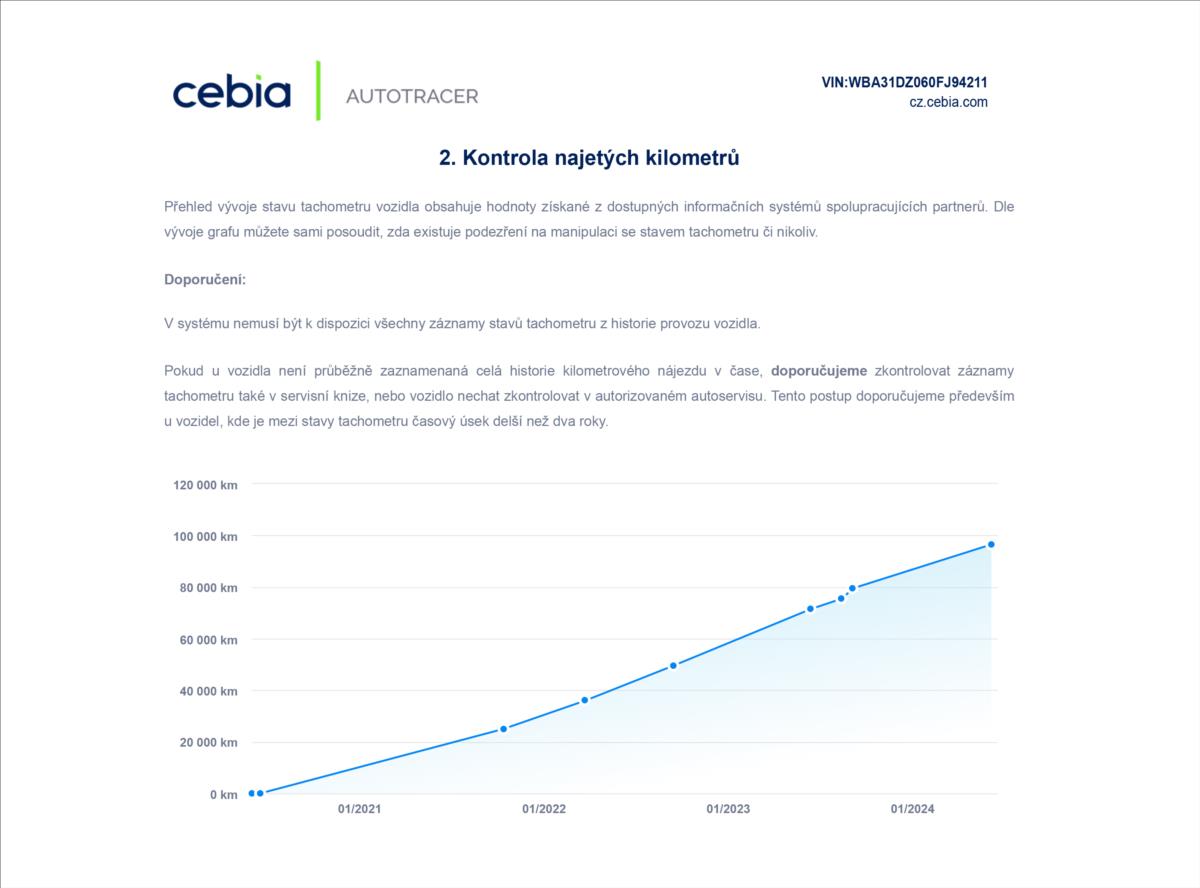 cebia AUTOTRACER

VIN:WBA31DZ060FJ94211
cz.cebia.com

2. Kontrola najetých kilometrů

Přehled vývoje stavu tachometru vozidla obsahuje hodnoty získané z dostupných informačních systémů spolupracujících partnerů. Dle vývoje grafu můžete sami posoudit, zda existuje podezření na manipulaci se stavem tachometru či nikoliv.

Doporučení:

V systému nemusí být k dispozici všechny záznamy stavů tachometru z historie provozu vozidla.

Pokud u vozidla není průběžně zaznamenaná celá historie kilometrového nájezdu v čase, doporučujeme zkontrolovat záznamy tachometru také v servisní knize, nebo vozidlo nechat zkontrolovat v autorizovaném autoservisu. Tento postup doporučujeme především u vozidel, kde je mezi stavy tachometru časový úsek delší než dva roky.

120 000 km
100 000 km
80 000 km
60 000 km
40 000 km
20 000 km
0 km
01/2021
01/2022
01/2023
01/2024